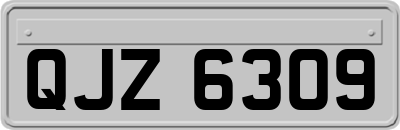 QJZ 6309